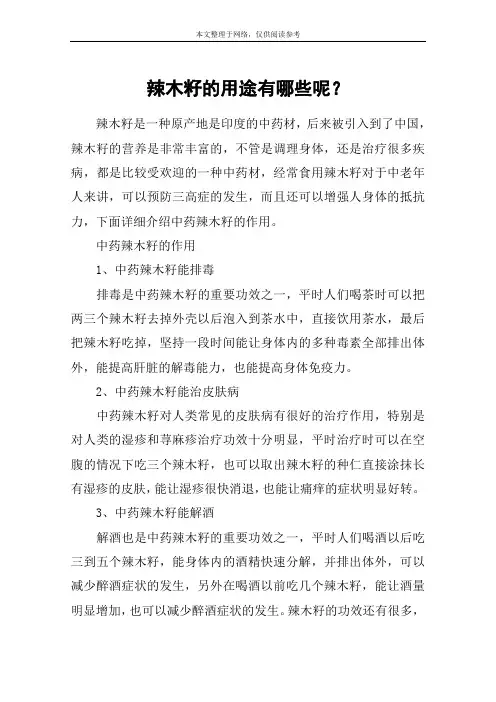 本文整理于网络，仅供阅读参考

辣木籽的用途有哪些呢？

辣木籽是一种原产地是印度的中药材，后来被引入到了中国，辣木籽的营养是非常丰富的，不管是调理身体，还是治疗很多疾病，都是比较受欢迎的一种中药材，经常食用辣木籽对于中老年人来讲，可以预防三高症的发生，而且还可以增强人身体的抵抗力，下面详细介绍中药辣木籽的作用。

中药辣木籽的作用

1、中药辣木籽能排毒

排毒是中药辣木籽的重要功效之一，平时人们喝茶时可以把两三个辣木籽去掉外壳以后泡入到茶水中，直接饮用茶水，最后把辣木籽吃掉，坚持一段时间能让身体内的多种毒素全部排出体外，能提高肝脏的解毒能力，也能提高身体免疫力。

2、中药辣木籽能治皮肤病

中药辣木籽对人类常见的皮肤病有很好的治疗作用，特别是对人类的湿疹和荨麻疹治疗功效十分明显，平时治疗时可以在空腹的情况下吃三个辣木籽，也可以取出辣木籽的种仁直接涂抹长有湿疹的皮肤，能让湿疹很快消退，也能让痛痒的症状明显好转。

3、中药辣木籽能解酒

解酒也是中药辣木籽的重要功效之一，平时人们喝酒以后吃三到五个辣木籽，能身体内的酒精快速分解，并排出体外，可以减少醉酒症状的发生，另外在喝酒以前吃几个辣木籽，能让酒量明显增加，也可以减少醉酒症状的发生。辣木籽的功效还有很多，